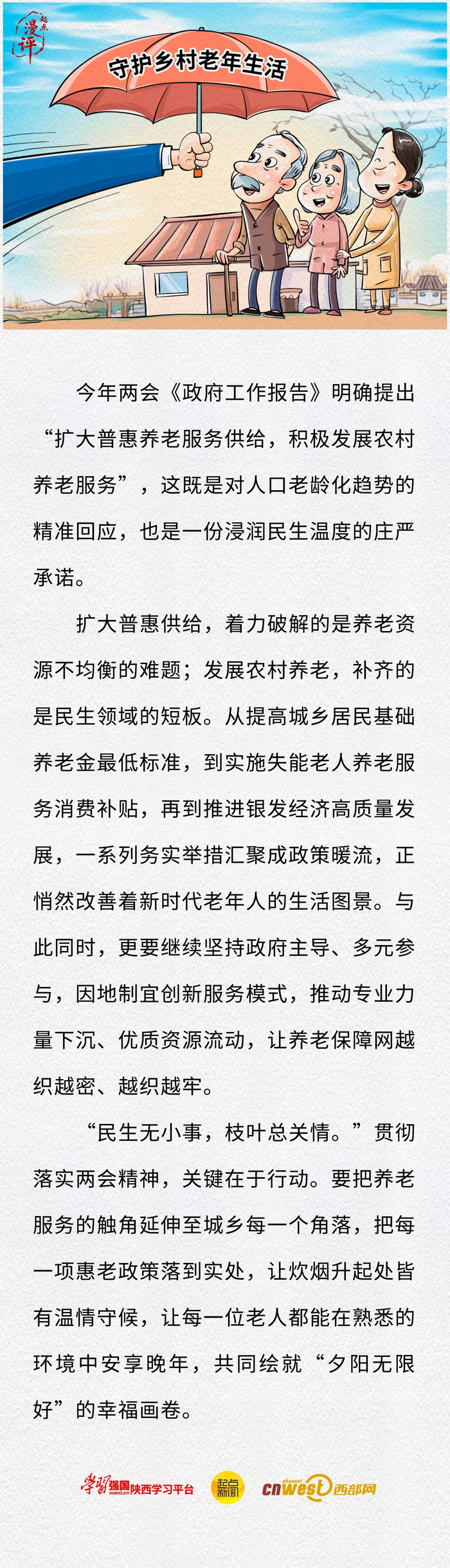 起点漫评

守护乡村老年生活

今年两会《政府工作报告》明确提出“扩大普惠养老服务供给，积极发展农村养老服务”，这既是对人口老龄化趋势的精准回应，也是一份浸润民生温度的庄严承诺。

扩大普惠供给，着力破解的是养老资源不均衡的难题；发展农村养老，补齐的是民生领域的短板。从提高城乡居民基础养老金最低标准，到实施失能老人养老服务消费补贴，再到推进银发经济高质量发展，一系列务实举措汇聚成政策暖流，正悄然改善着新时代老年人的生活图景。与此同时，更要继续坚持政府主导、多元参与，因地制宜创新服务模式，推动专业力量下沉、优质资源流动，让养老保障网越织越密、越织越牢。

“民生无小事，枝叶总关情。”贯彻落实两会精神，关键在于行动。要把养老服务的触角延伸至城乡每一个角落，把每一项惠老政策落到实处，让炊烟升起处皆有温情守候，让每一位老人都能在熟悉的环境中安享晚年，共同绘就“夕阳无限好”的幸福画卷。

学习强国 xuexi.cn 陕西学习平台 起点新闻 cnwest 西部网